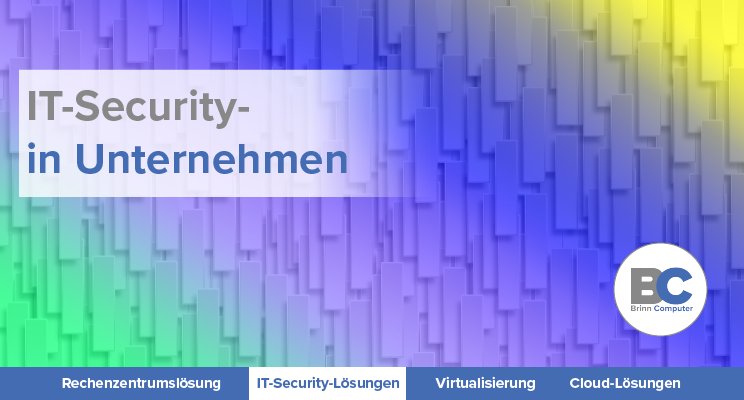 IT-Security-
in Unternehmen

BC
Brinn Computer

Rechenzentrumslösung IT-Security-Lösungen Virtualisierung Cloud-Lösungen